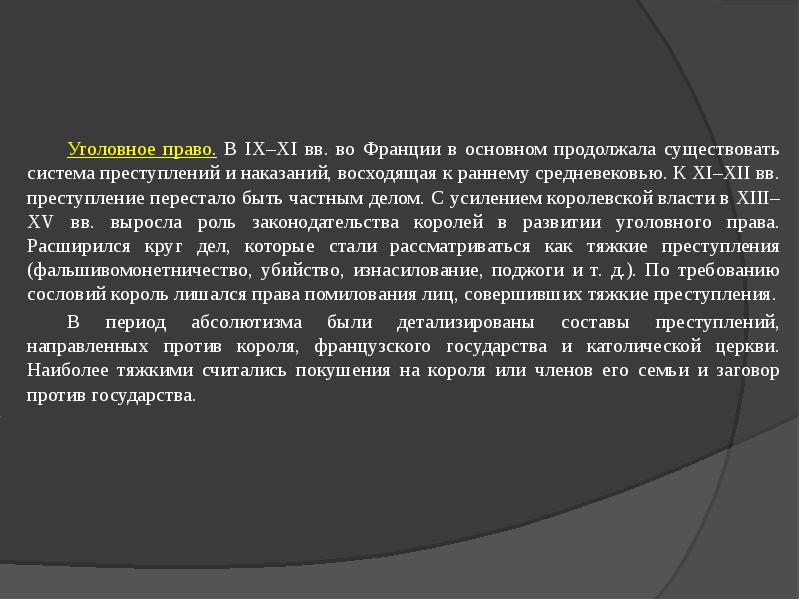 Уголовное право. В IX–XI вв. во Франции в основном продолжала существовать система преступлений и наказаний, восходящая к раннему средневековью. К XI–XII вв. преступление перестало быть частным делом. С усилением королевской власти в XIII–XV вв. выросла роль законодательства королей в развитии уголовного права. Расширился круг дел, которые стали рассматриваться как тяжкие преступления (фальшивомонетничество, убийство, изнасилование, поджоги и т. д.). По требованию сословий король лишался права помилования лиц, совершивших тяжкие преступления.

В период абсолютизма были детализированы составы преступлений, направленных против короля, французского государства и католической церкви. Наиболее тяжкими считались покушения на короля или членов его семьи и заговор против государства.